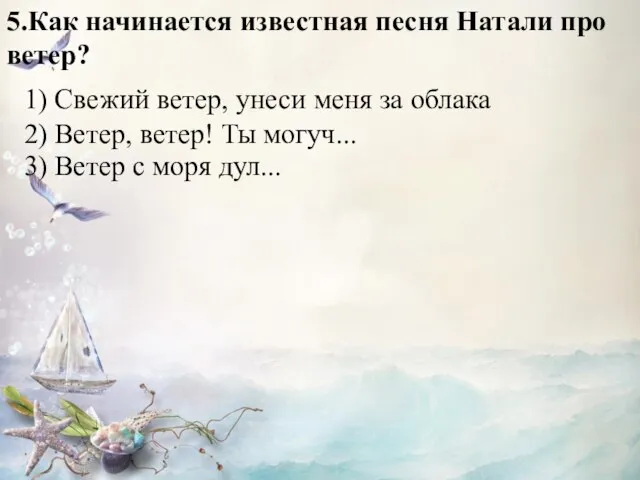 5.Как начинается известная песня Натали про ветер?

1) Свежий ветер, унеси меня за облака
2) Ветер, ветер! Ты могуч...
3) Ветер с моря дул...